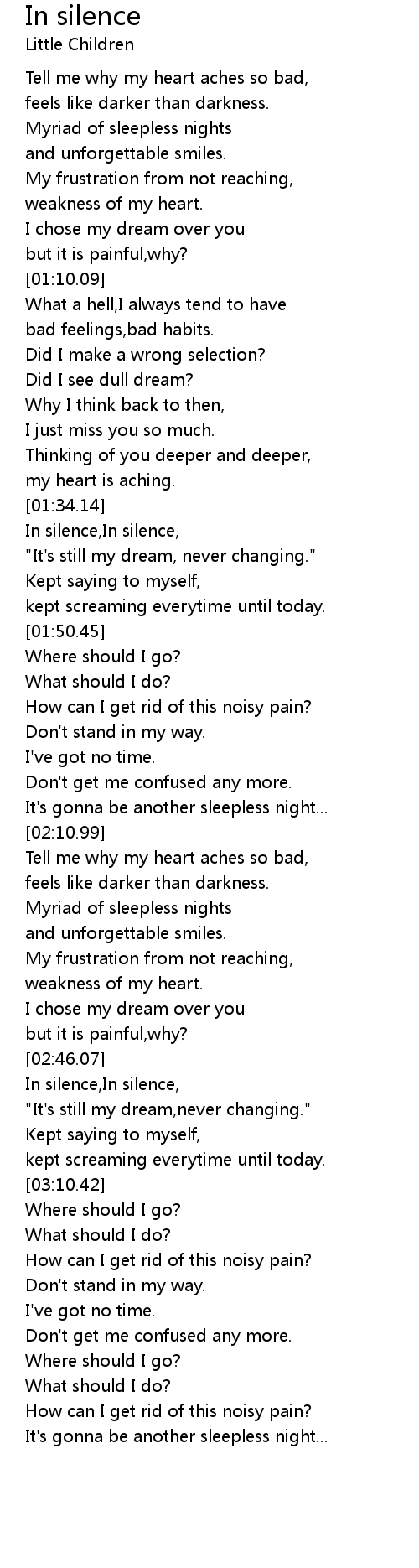 In silence
Little Children

Tell me why my heart aches so bad,
feels like darker than darkness.
Myriad of sleepless nights
and unforgettable smiles.
My frustration from not reaching,
weakness of my heart.
I chose my dream over you
but it is painful,why?
[01:10.09]
What a hell,I always tend to have
bad feelings,bad habits.
Did I make a wrong selection?
Did I see dull dream?
Why I think back to then,
I just miss you so much.
Thinking of you deeper and deeper,
my heart is aching.
[01:34.14]
In silence,In silence,
"It's still my dream, never changing."
Kept saying to myself,
kept screaming everytime until today.
[01:50.45]
Where should I go?
What should I do?
How can I get rid of this noisy pain?
Don't stand in my way.
I've got no time.
Don't get me confused any more.
It's gonna be another sleepless night...
[02:10.99]
Tell me why my heart aches so bad,
feels like darker than darkness.
Myriad of sleepless nights
and unforgettable smiles.
My frustration from not reaching,
weakness of my heart.
I chose my dream over you
but it is painful,why?
[02:46.07]
In silence,In silence,
"It's still my dream,never changing."
Kept saying to myself,
kept screaming everytime until today.
[03:10.42]
Where should I go?
What should I do?
How can I get rid of this noisy pain?
Don't stand in my way.
I've got no time.
Don't get me confused any more.
Where should I go?
What should I do?
How can I get rid of this noisy pain?
It's gonna be another sleepless night...